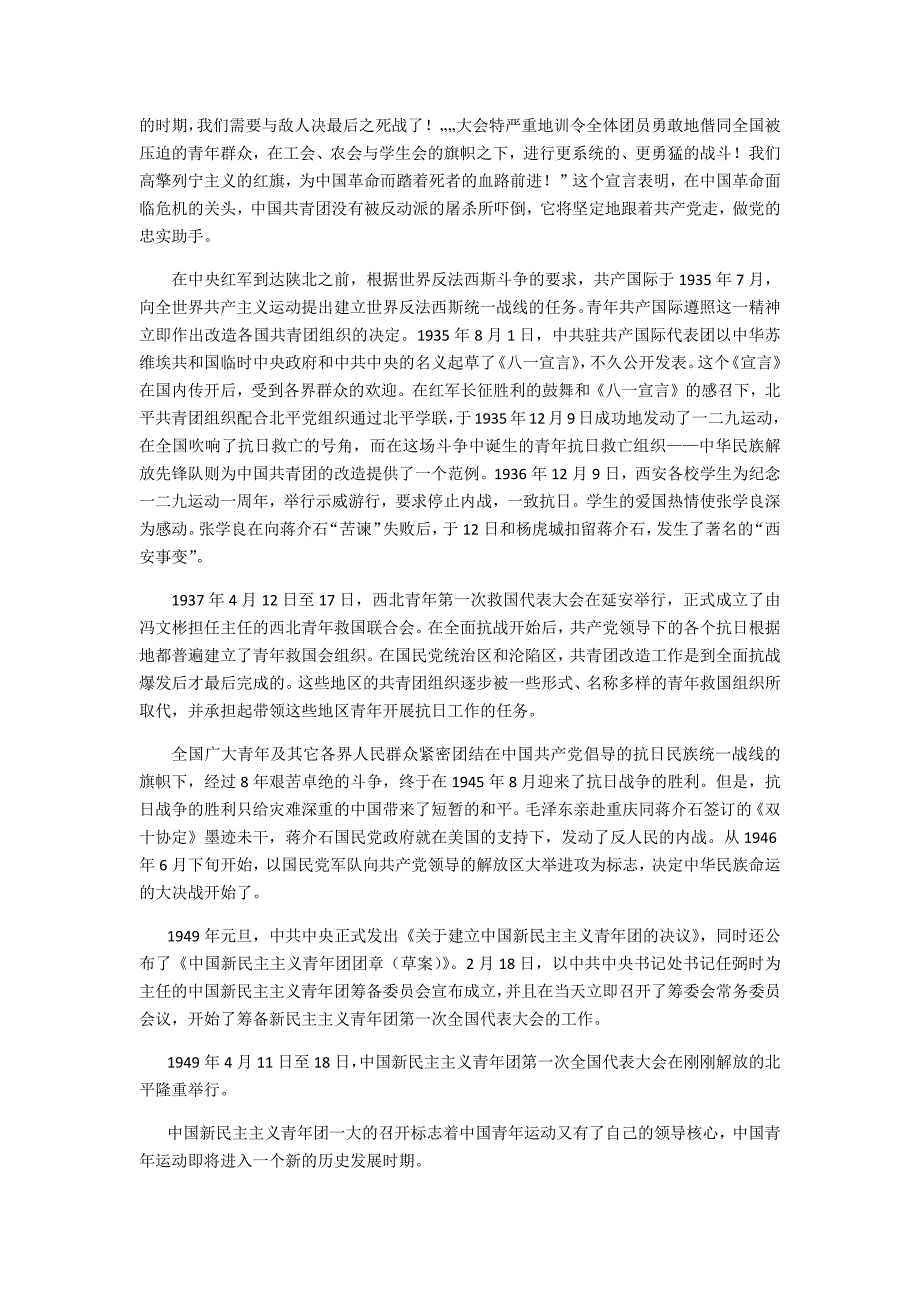 的时期，我们需要与敌人决最后之死战了！„„大会特严重地训令全体团员勇敢地偕同全国被压迫的青年群众，在工会、农会与学生会的旗帜之下，进行更系统的、更勇猛的战斗！我们高擎列宁主义的红旗，为中国革命而踏着死者的血路前进！”这个宣言表明，在中国革命面临危机的关头，中国共青团没有被反动派的屠杀所吓倒，它将坚定地跟着共产党走，做党的忠实助手。

在中央红军到达陕北之前，根据世界反法西斯斗争的要求，共产国际于 1935 年 7 月，向全世界共产主义运动提出建立世界反法西斯统一战线的任务。青年共产国际遵照这一精神立即作出改造各国共青团组织的决定。1935 年 8 月 1 日，中共驻共产国际代表团以中华苏维埃共和国临时中央政府和中共中央的名义起草了《八一宣言》，不久公开发表。这个《宣言》在国内传开后，受到各界群众的欢迎。在红军长征胜利的鼓舞和《八一宣言》的感召下，北平共青团组织配合北平党组织通过北平学联，于 1935 年 12 月 9 日成功地发动了一二九运动，在全国吹响了抗日救亡的号角，而在这场斗争中诞生的青年抗日救亡组织——中华民族解放先锋队则为中国共青团的改造提供了一个范例。1936 年 12 月 9 日，西安各校学生为纪念一二九运动一周年，举行示威游行，要求停止内战，一致抗日。学生的爱国热情使张学良深为感动。张学良在向蒋介石“苦谏”失败后，于 12 日和杨虎城扣留蒋介石，发生了著名的“西安事变”。

1937 年 4 月 12 日至 17 日，西北青年第一次救国代表大会在延安举行，正式成立了由冯文彬担任主任的西北青年救国联合会。在全面抗战开始后，共产党领导下的各个抗日根据地都普遍建立了青年救国会组织。在国民党统治区和沦陷区，共青团改造工作是到全面抗战爆发后才最后完成的。这些地区的共青团组织逐步被一些形式、名称多样的青年救国组织所取代，并承担起带领这些地区青年开展抗日工作的任务。

全国广大青年及其它各界人民群众紧密团结在中国共产党倡导的抗日民族统一战线的旗帜下，经过 8 年艰苦卓绝的斗争，终于在 1945 年 8 月迎来了抗日战争的胜利。但是，抗日战争的胜利只给灾难深重的中国带来了短暂的和平。毛泽东亲赴重庆同蒋介石签订的《双十协定》墨迹未干，蒋介石国民党政府就在美国的支持下，发动了反人民的内战。从 1946 年 6 月下旬开始，以国民党军队向共产党领导的解放区大举进攻为标志，决定中华民族命运的大决战开始了。

1949 年元旦，中共中央正式发出《关于建立中国新民主主义青年团的决议》，同时还公布了《中国新民主主义青年团团章（草案）》。2 月 18 日，以中共中央书记处书记任弼时为主任的中国新民主主义青年团筹备委员会宣布成立，并且在当天立即召开了筹委会常务委员会议，开始了筹备新民主主义青年团第一次全国代表大会的工作。

1949 年 4 月 11 日至 18 日，中国新民主主义青年团第一次全国代表大会在刚刚解放的北平隆重举行。

中国新民主主义青年团一大的召开标志着中国青年运动又有了自己的领导核心，中国青年运动即将进入一个新的历史发展时期。